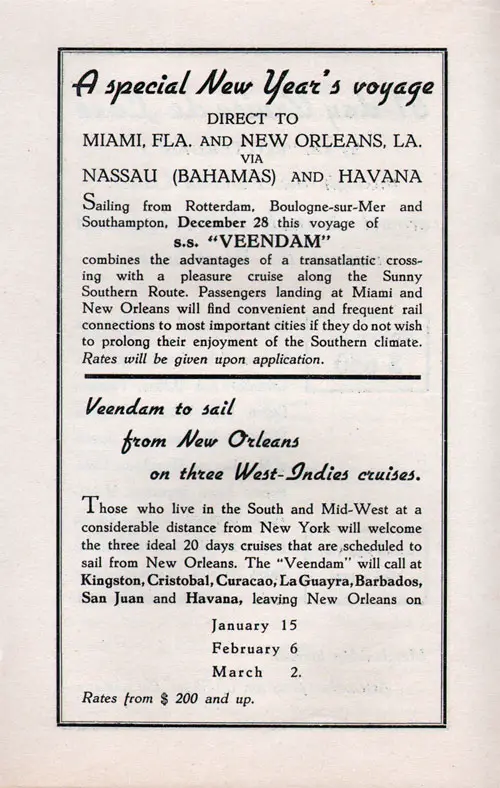 A special New Year's voyage

DIRECT TO
MIAMI, FLA. AND NEW ORLEANS, LA.
VIA
NASSAU (BAHAMAS) AND HAVANA

Sailing from Rotterdam, Boulogne-sur-Mer and Southampton, December 28 this voyage of
s.s. "VEENDAM"
combines the advantages of a transatlantic crossing with a pleasure cruise along the Sunny Southern Route. Passengers landing at Miami and New Orleans will find convenient and frequent rail connections to most important cities if they do not wish to prolong their enjoyment of the Southern climate. Rates will be given upon application.

Veendam to sail
from New Orleans
on three West-Indies cruises.

Those who live in the South and Mid-West at a considerable distance from New York will welcome the three ideal 20 days cruises that are scheduled to sail from New Orleans. The "Veendam" will call at Kingston, Cristobal, Curacao, La Guayra, Barbados, San Juan and Havana, leaving New Orleans on

January 15
February 6
March 2.

Rates from $ 200 and up.